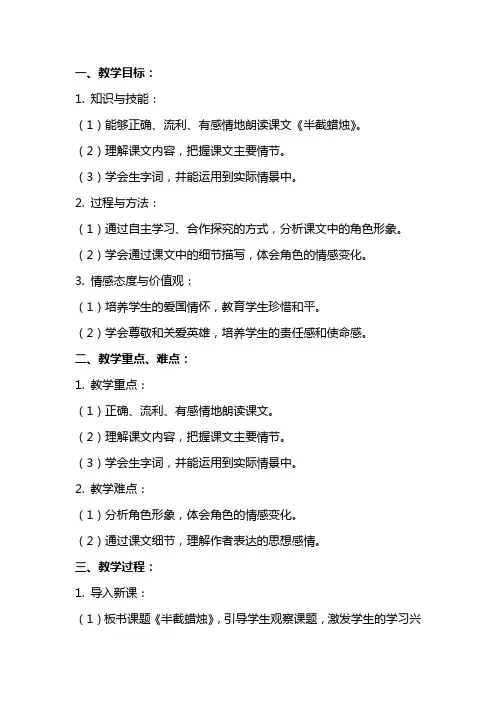 一、教学目标：

1. 知识与技能：

（1）能够正确、流利、有感情地朗读课文《半截蜡烛》。

（2）理解课文内容，把握课文主要情节。

（3）学会生字词，并能运用到实际情景中。

2. 过程与方法：

（1）通过自主学习、合作探究的方式，分析课文中的角色形象。

（2）学会通过课文中的细节描写，体会角色的情感变化。

3. 情感态度与价值观：

（1）培养学生的爱国情怀，教育学生珍惜和平。

（2）学会尊敬和关爱英雄，培养学生的责任感和使命感。

二、教学重点、难点：

1. 教学重点：

（1）正确、流利、有感情地朗读课文。

（2）理解课文内容，把握课文主要情节。

（3）学会生字词，并能运用到实际情景中。

2. 教学难点：

（1）分析角色形象，体会角色的情感变化。

（2）通过课文细节，理解作者表达的思想感情。

三、教学过程：

1. 导入新课：

（1）板书课题《半截蜡烛》，引导学生观察课题，激发学生的学习兴